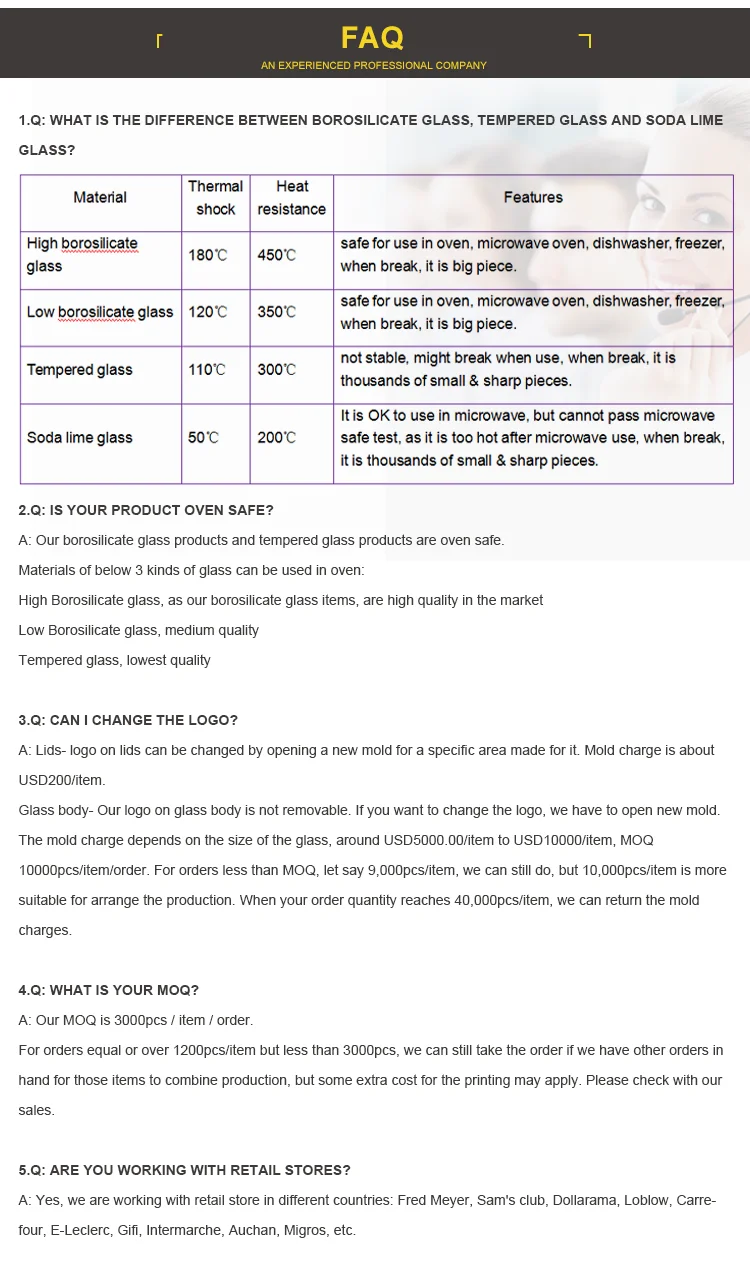 FAQ

AN EXPERIENCED PROFESSIONAL COMPANY

1.Q: WHAT IS THE DIFFERENCE BETWEEN BOROSILICATE GLASS, TEMPERED GLASS AND SODA LIME GLASS?

| Material | Thermal shock | Heat resistance | Features |
|---|---|---|---|
| High borosilicate glass | 180℃ | 450℃ | safe for use in oven, microwave oven, dishwasher, freezer, when break, it is big piece. |
| Low borosilicate glass | 120℃ | 350℃ | safe for use in oven, microwave oven, dishwasher, freezer, when break, it is big piece. |
| Tempered glass | 110℃ | 300℃ | not stable, might break when use, when break, it is thousands of small & sharp pieces. |
| Soda lime glass | 50℃ | 200℃ | It is OK to use in microwave, but cannot pass microwave safe test, as it is too hot after microwave use, when break, it is thousands of small & sharp pieces. |

2.Q: IS YOUR PRODUCT OVEN SAFE?

A: Our borosilicate glass products and tempered glass products are oven safe.

Materials of below 3 kinds of glass can be used in oven:

High Borosilicate glass, as our borosilicate glass items, are high quality in the market

Low Borosilicate glass, medium quality

Tempered glass, lowest quality

3.Q: CAN I CHANGE THE LOGO?

A: Lids- logo on lids can be changed by opening a new mold for a specific area made for it. Mold charge is about USD200/item.

Glass body- Our logo on glass body is not removable. If you want to change the logo, we have to open new mold. The mold charge depends on the size of the glass, around USD5000.00/item to USD10000/item, MOQ 10000pcs/item/order. For orders less than MOQ, let say 9,000pcs/item, we can still do, but 10,000pcs/item is more suitable for arrange the production. When your order quantity reaches 40,000pcs/item, we can return the mold charges.

4.Q: WHAT IS YOUR MOQ?

A: Our MOQ is 3000pcs / item / order.

For orders equal or over 1200pcs/item but less than 3000pcs, we can still take the order if we have other orders in hand for those items to combine production, but some extra cost for the printing may apply. Please check with our sales.

5.Q: ARE YOU WORKING WITH RETAIL STORES?

A: Yes, we are working with retail store in different countries: Fred Meyer, Sam's club, Dollarama, Loblow, Carrefour, E-Leclerc, Gifi, Intermarche, Auchan, Migros, etc.